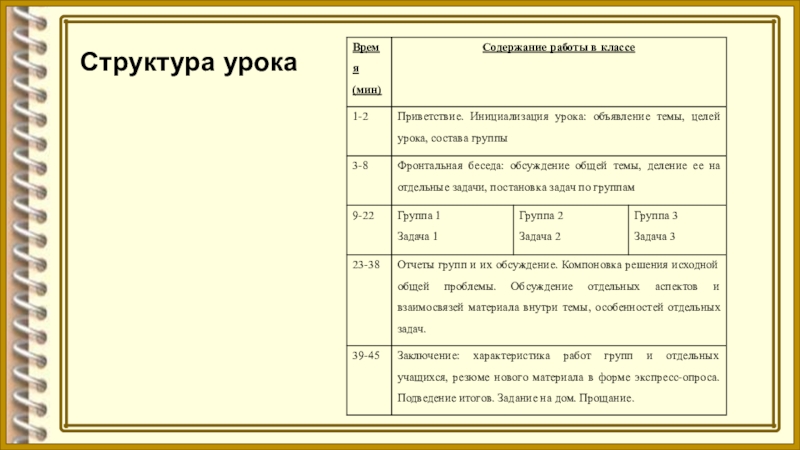 Структура урока

| Время (мин) | Содержание работы в классе | | |
|---|---|---|---|
| 1-2 | Приветствие. Инициализация урока: объявление темы, целей урока, состава группы | | |
| 3-8 | Фронтальная беседа: обсуждение общей темы, деление ее на отдельные задачи, постановка задач по группам | | |
| 9-22 | Группа 1 Задача 1 | Группа 2 Задача 2 | Группа 3 Задача 3 |
| 23-38 | Отчеты групп и их обсуждение. Компоновка решения исходной общей проблемы. Обсуждение отдельных аспектов и взаимосвязей материала внутри темы, особенностей отдельных задач. | | |
| 39-45 | Заключение: характеристика работ групп и отдельных учащихся, резюме нового материала в форме экспресс-опроса. Подведение итогов. Задание на дом. Прощание. | | |